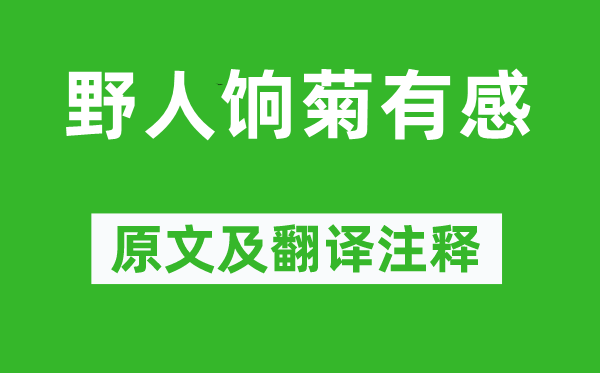 野人饷菊有感

原文及翻译注释